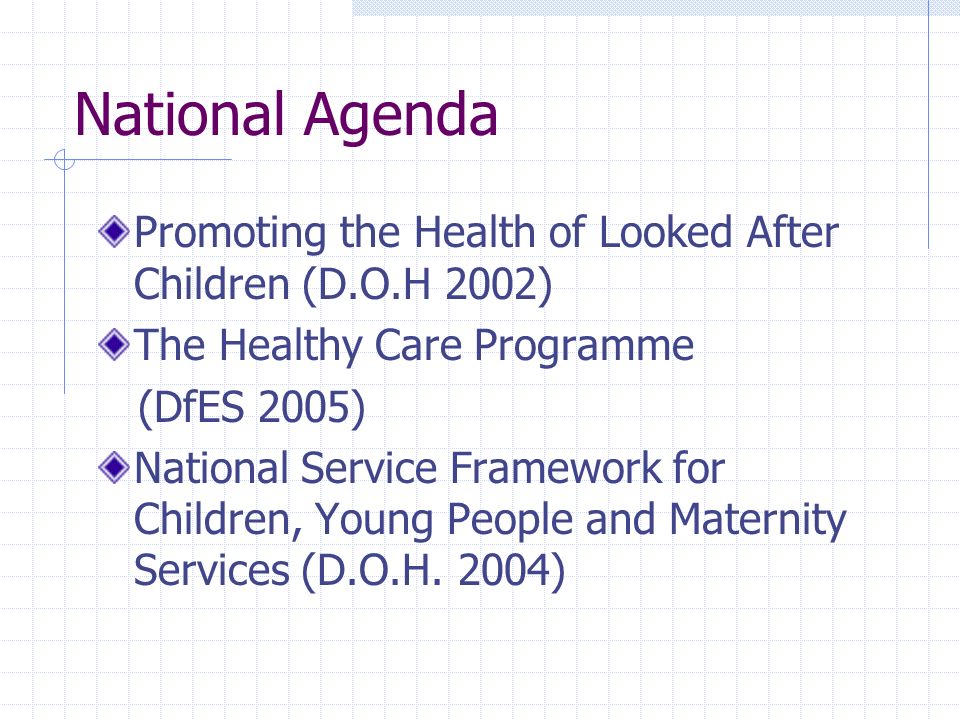 National Agenda

Promoting the Health of Looked After Children (D.O.H 2002)

The Healthy Care Programme (DfES 2005)

National Service Framework for Children, Young People and Maternity Services (D.O.H. 2004)